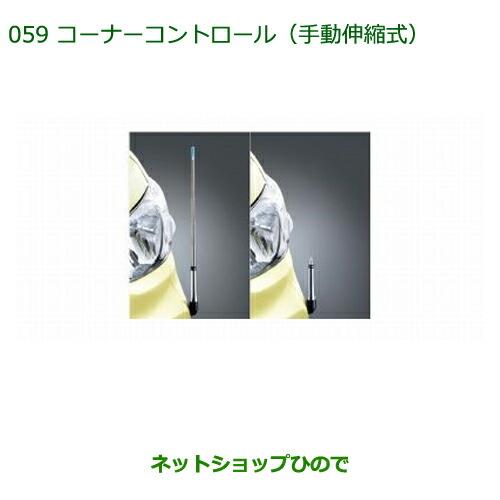 059 コーナーコントロール（手動伸縮式）

ネットショップひので